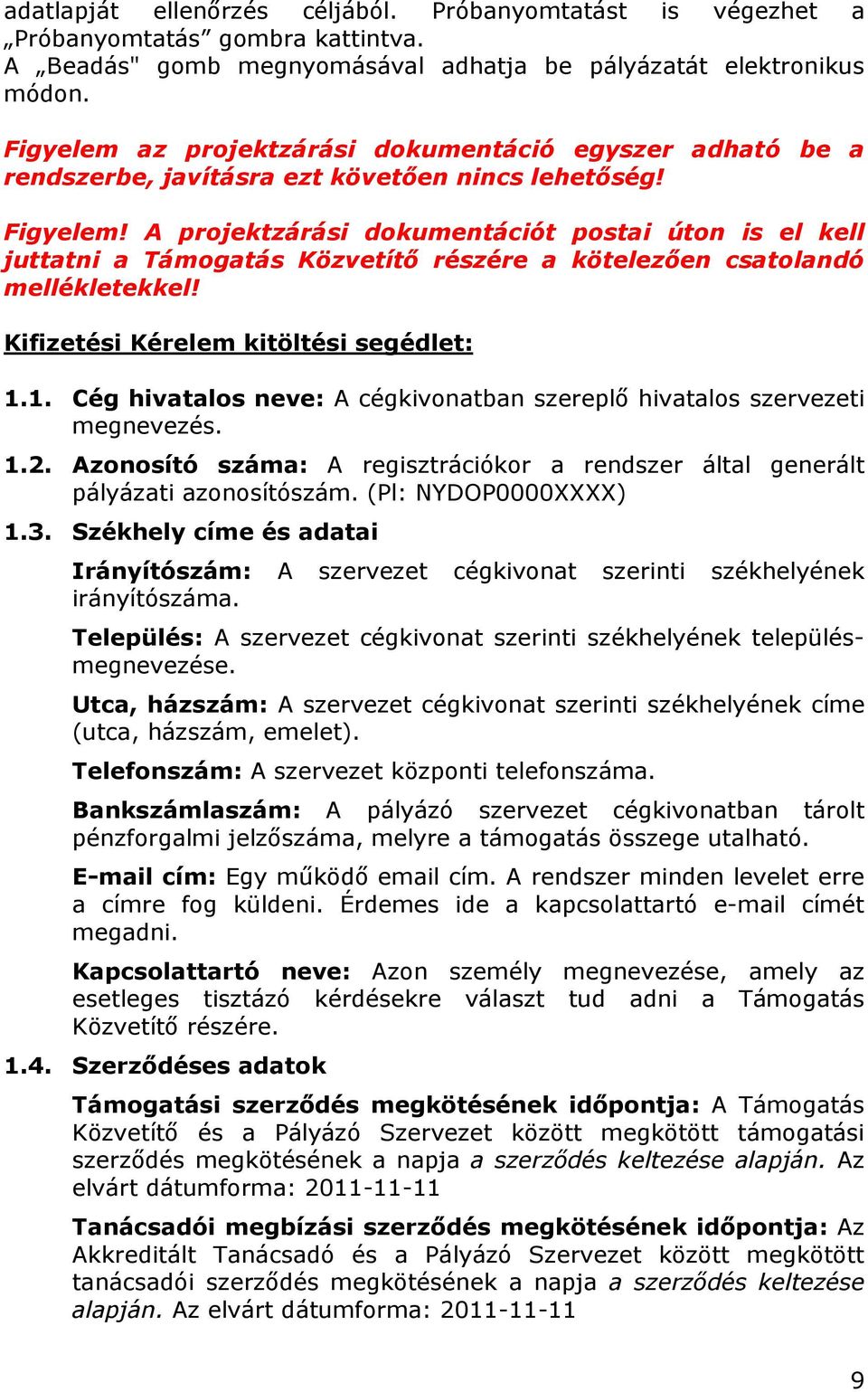 adatlapját ellenőrzés céljából. Próbanyomtatást is végezhet a „Próbanyomtatás” gombra kattintva. A „Beadás" gomb megnyomásával adhatja be pályázatát elektronikus módon.

Figyelem az projektzárási dokumentáció egyszer adható be a rendszerbe, javításra ezt követően nincs lehetőség!

Figyelem! A projektzárási dokumentációt postai úton is el kell juttatni a Támogatás Közvetítő részére a kötelezően csatolandó mellékletekkel!

Kifizetési Kérelem kitöltési segédlet:

1.1. Cég hivatalos neve: A cégkivonatban szereplő hivatalos szervezeti megnevezés.

1.2. Azonosító száma: A regisztrációkor a rendszer által generált pályázati azonosítószám. (Pl: NYDOP0000XXXX)

1.3. Székhely címe és adatai

Irányítószám: A szervezet cégkivonat szerinti székhelyének irányítószáma.

Település: A szervezet cégkivonat szerinti székhelyének településmegnevezése.

Utca, házszám: A szervezet cégkivonat szerinti székhelyének címe (utca, házszám, emelet).

Telefonszám: A szervezet központi telefonszáma.

Bankszámlaszám: A pályázó szervezet cégkivonatban tárolt pénzforgalmi jelzőszáma, melyre a támogatás összege utalható.

E-mail cím: Egy működő email cím. A rendszer minden levelet erre a címre fog küldeni. Érdemes ide a kapcsolattartó e-mail címét megadni.

Kapcsolattartó neve: Azon személy megnevezése, amely az esetleges tisztázó kérdésekre választ tud adni a Támogatás Közvetítő részére.

1.4. Szerződéses adatok

Támogatási szerződés megkötésének időpontja: A Támogatás Közvetítő és a Pályázó Szervezet között megkötött támogatási szerződés megkötésének a napja a szerződés keltezése alapján. Az elvárt dátumforma: 2011-11-11

Tanácsadói megbízási szerződés megkötésének időpontja: Az Akkreditált Tanácsadó és a Pályázó Szervezet között megkötött tanácsadói szerződés megkötésének a napja a szerződés keltezése alapján. Az elvárt dátumforma: 2011-11-11

9